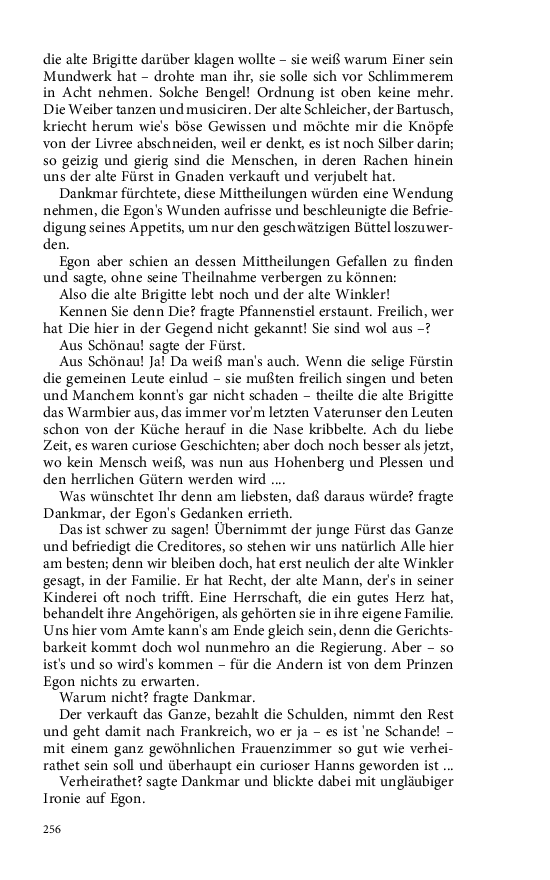 die alte Brigitte darüber klagen wollte – sie weiß warum Einer sein Mundwerk hat – drohte man ihr, sie solle sich vor Schlimmerem in Acht nehmen. Solche Bengel! Ordnung ist oben keine mehr. Die Weiber tanzen und musiciren. Der alte Schleicher, der Bartusch, kriecht herum wie's böse Gewissen und möchte mir die Knöpfe von der Livree abschneiden, weil er denkt, es ist noch Silber darin; so geizig und gierig sind die Menschen, in deren Rachen hinein uns der alte Fürst in Gnaden verkauft und verjubelt hat.

Dankmar fürchtete, diese Mittheilungen würden eine Wendung nehmen, die Egon's Wunden aufrisse und beschleunigte die Befriedigung seines Appetits, um nur den geschwätzigen Büttel loszuwerden.

Egon aber schien an dessen Mittheilungen Gefallen zu finden und sagte, ohne seine Theilnahme verbergen zu können:

Also die alte Brigitte lebt noch und der alte Winkler!

Kennen Sie denn Die? fragte Pfannenstiel erstaunt. Freilich, wer hat Die hier in der Gegend nicht gekannt! Sie sind wol aus –?

Aus Schönau! sagte der Fürst.

Aus Schönau! Ja! Da weiß man's auch. Wenn die selige Fürstin die gemeinen Leute einlud – sie mußten freilich singen und beten und Manchem konnt's gar nicht schaden – theilte die alte Brigitte das Warmbier aus, das immer vor'm letzten Vaterunser den Leuten schon von der Küche herauf in die Nase kribbelte. Ach du liebe Zeit, es waren curiose Geschichten; aber doch noch besser als jetzt, wo kein Mensch weiß, was nun aus Hohenberg und Plessen und den herrlichen Gütern werden wird ....

Was wünschtet Ihr denn am liebsten, daß daraus würde? fragte Dankmar, der Egon's Gedanken errieth.

Das ist schwer zu sagen! Übernimmt der junge Fürst das Ganze und befriedigt die Creditores, so stehen wir uns natürlich Alle hier am besten; denn wir bleiben doch, hat erst neulich der alte Winkler gesagt, in der Familie. Er hat Recht, der alte Mann, der's in seiner Kinderei oft noch trifft. Eine Herrschaft, die ein gutes Herz hat, behandelt ihre Angehörigen, als gehörten sie in ihre eigene Familie. Uns hier vom Amte kann's am Ende gleich sein, denn die Gerichtsbarkeit kommt doch wol nunmehro an die Regierung. Aber – so ist's und so wird's kommen – für die Andern ist von dem Prinzen Egon nichts zu erwarten.

Warum nicht? fragte Dankmar.

Der verkauft das Ganze, bezahlt die Schulden, nimmt den Rest und geht damit nach Frankreich, wo er ja – es ist 'ne Schande! – mit einem ganz gewöhnlichen Frauenzimmer so gut wie verheirathet sein soll und überhaupt ein curioser Hanns geworden ist ...

Verheirathet? sagte Dankmar und blickte dabei mit ungläubiger Ironie auf Egon.

256